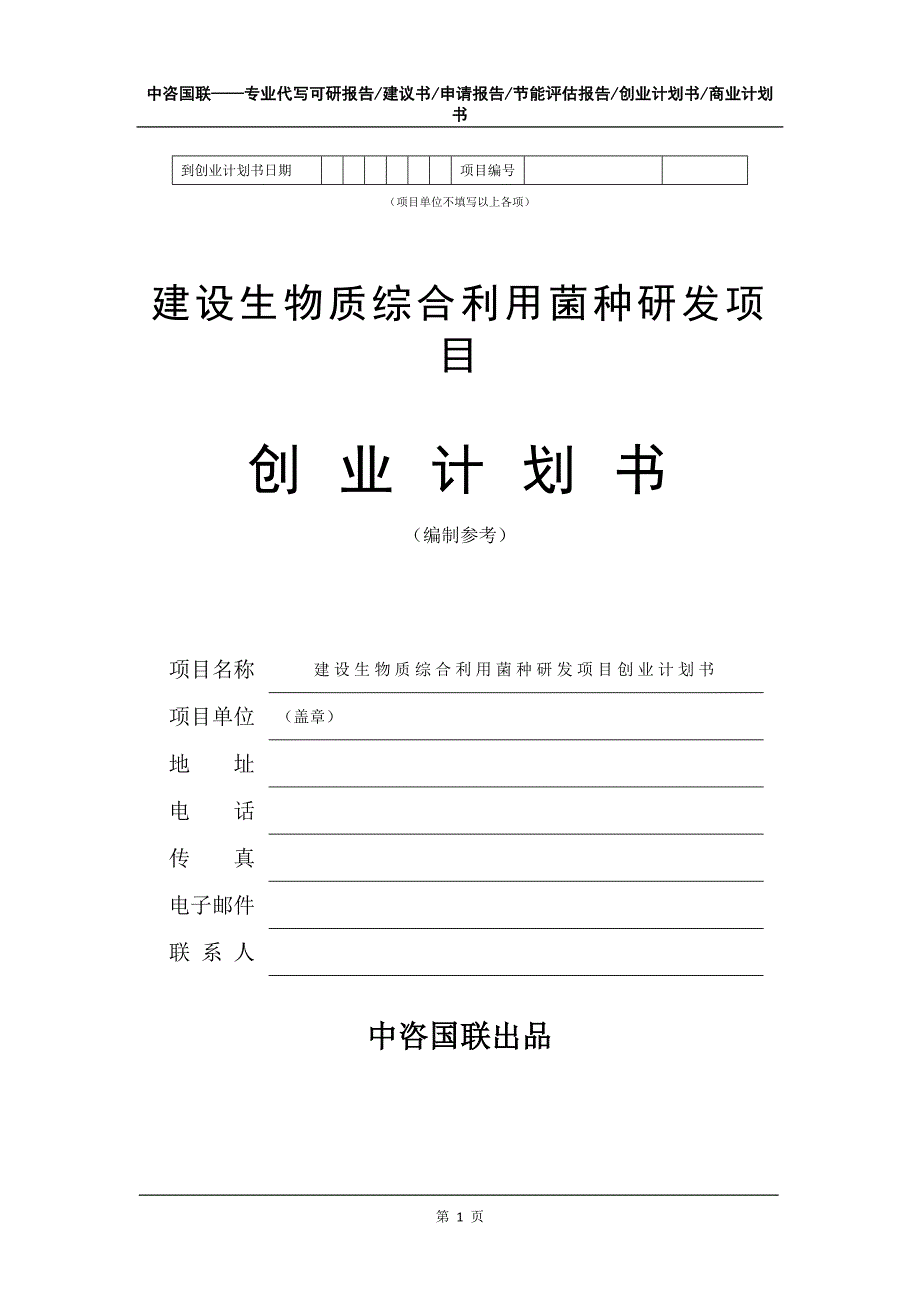 中咨国联——专业代写可研报告/建议书/申请报告/节能评估报告/创业计划书/商业计划书

| 到创业计划书日期 | | | | | | | 项目编号 | | |
|---|---|---|---|---|---|---|---|---|---|

（项目单位不填写以上各项）

建设生物质综合利用菌种研发项目

创 业 计 划 书

（编制参考）

项目名称　建设生物质综合利用菌种研发项目创业计划书

项目单位　（盖章）

地　　址

电　　话

传　　真

电子邮件

联 系 人

中咨国联出品

第 1 页